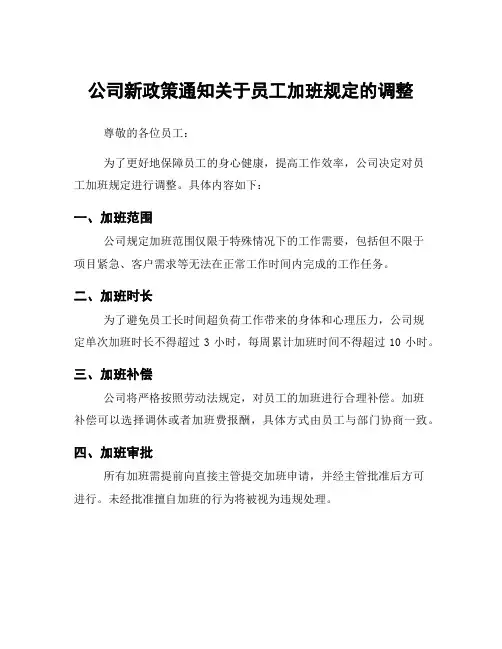 公司新政策通知关于员工加班规定的调整

尊敬的各位员工：

为了更好地保障员工的身心健康，提高工作效率，公司决定对员工加班规定进行调整。具体内容如下：

一、加班范围

公司规定加班范围仅限于特殊情况下的工作需要，包括但不限于项目紧急、客户需求等无法在正常工作时间内完成的工作任务。

二、加班时长

为了避免员工长时间超负荷工作带来的身体和心理压力，公司规定单次加班时长不得超过 3 小时，每周累计加班时间不得超过 10 小时。

三、加班补偿

公司将严格按照劳动法规定，对员工的加班进行合理补偿。加班补偿可以选择调休或者加班费报酬，具体方式由员工与部门协商一致。

四、加班审批

所有加班需提前向直接主管提交加班申请，并经主管批准后方可进行。未经批准擅自加班的行为将被视为违规处理。